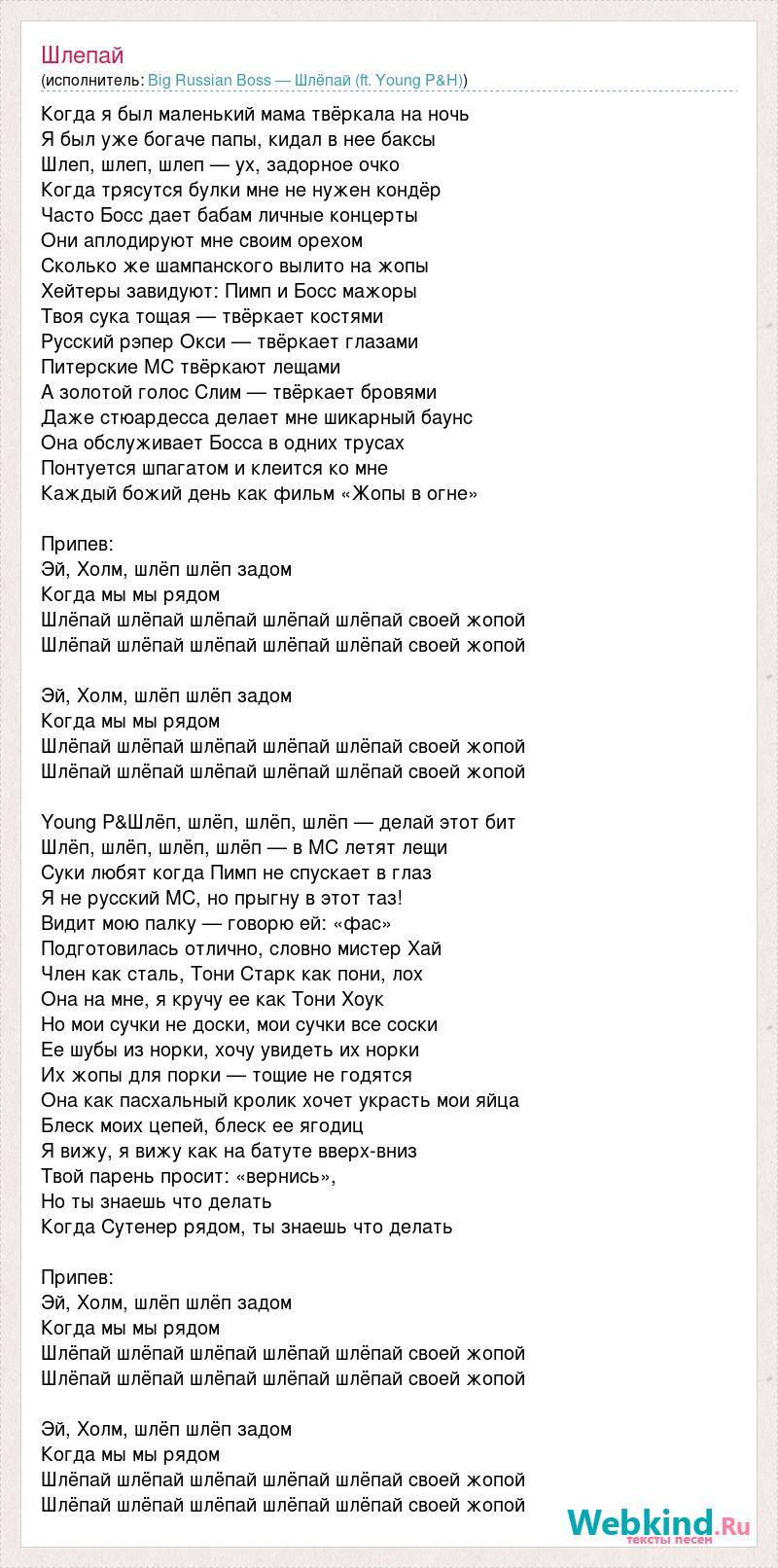 Шлепай
(исполнитель: Big Russian Boss — Шлёпай (ft. Young P&H))

Когда я был маленький мама твёркала на ночь
Я был уже богаче папы, кидал в нее баксы
Шлеп, шлеп, шлеп — ух, задорное очко
Когда трясутся булки мне не нужен кондёр
Часто Босс дает бабам личные концерты
Они аплодируют мне своим орехом
Сколько же шампанского вылито на жопы
Хейтеры завидуют: Пимп и Босс мажоры
Твоя сука тощая — твёркает костями
Русский рэпер Окси — твёркает глазами
Питерские МС твёркают лещами
А золотой голос Слим — твёркает бровями
Даже стюардесса делает мне шикарный баунс
Она обслуживает Босса в одних трусах
Понтуется шпагатом и клеится ко мне
Каждый божий день как фильм «Жопы в огне»

Припев:
Эй, Холм, шлёп шлёп задом
Когда мы мы рядом
Шлёпай шлёпай шлёпай шлёпай шлёпай своей жопой
Шлёпай шлёпай шлёпай шлёпай шлёпай своей жопой

Эй, Холм, шлёп шлёп задом
Когда мы мы рядом
Шлёпай шлёпай шлёпай шлёпай шлёпай своей жопой
Шлёпай шлёпай шлёпай шлёпай шлёпай своей жопой

Young P&Шлёп, шлёп, шлёп, шлёп — делай этот бит
Шлёп, шлёп, шлёп, шлёп — в МС летят лещи
Суки любят когда Пимп не спускает в глаз
Я не русский МС, но прыгну в этот таз!
Видит мою палку — говорю ей: «фас»
Подготовилась отлично, словно мистер Хай
Член как сталь, Тони Старк как пони, лох
Она на мне, я кручу ее как Тони Хоук
Но мои сучки не доски, мои сучки все соски
Ее шубы из норки, хочу увидеть их норки
Их жопы для порки — тощие не годятся
Она как пасхальный кролик хочет украсть мои яйца
Блеск моих цепей, блеск ее ягодиц
Я вижу, я вижу как на батуте вверх-вниз
Твой парень просит: «вернись»,
Но ты знаешь что делать
Когда Сутенер рядом, ты знаешь что делать

Припев:
Эй, Холм, шлёп шлёп задом
Когда мы мы рядом
Шлёпай шлёпай шлёпай шлёпай шлёпай своей жопой
Шлёпай шлёпай шлёпай шлёпай шлёпай своей жопой

Эй, Холм, шлёп шлёп задом
Когда мы мы рядом
Шлёпай шлёпай шлёпай шлёпай шлёпай своей жопой
Шлёпай шлёпай шлёпай шлёпай шлёпай своей жопой

Webkind.Ru
тексты песен